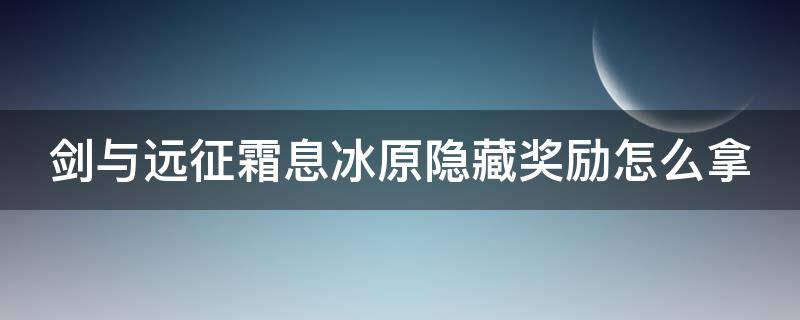 剑与远征霜息冰原隐藏奖励怎么拿